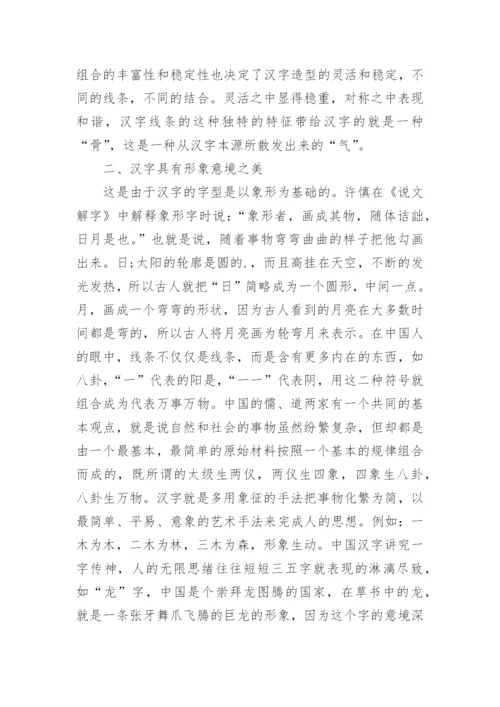 组合的丰富性和稳定性也决定了汉字造型的灵活和稳定，不同的线条，不同的结合。灵活之中显得稳重，对称之中表现和谐，汉字线条的这种独特的特征带给汉字的就是一种“骨”，这是一种从汉字本源所散发出来的“气”。

二、汉字具有形象意境之美

这是由于汉字的字型是以象形为基础的。许慎在《说文解字》中解释象形字时说：“象形者，画成其物，随体诘詘，日月是也。”也就是说，随着事物弯弯曲曲的样子把他勾画出来。日;太阳的轮廓是圆的.，而且高挂在天空，不断的发光发热，所以古人就把“日”简略成为一个圆形，中间一点。月，画成一个弯弯的形状，因为古人看到的月亮在大多数时间都是弯的，所以古人将月亮画为轮弯月来表示。在中国人的眼中，线条不仅仅是线条，而是含有更多内在的东西，如八卦，“一”代表的阳是，“一一”代表阴，用这二种符号就组合成为代表万事万物。中国的儒、道两家有一个共同的基本观点，就是说自然和社会的事物虽然纷繁复杂，但却都是由一个最基本，最简单的原始材料按照一个基本的规律组合而成的，既所谓的太级生两仪，两仪生四象，四象生八卦，八卦生万物。汉字就是多用象征的手法把事物化繁为简，以最简单、平易、意象的艺术手法来完成人的思想。例如：一木为木，二木为林，三木为森，形象生动。中国汉字讲究一字传神，人的无限思绪往往短短三五字就表现的淋漓尽致，如“龙”字，中国是个崇拜龙图腾的国家，在草书中的龙，就是一条张牙舞爪飞腾的巨龙的形象，因为这个字的意境深